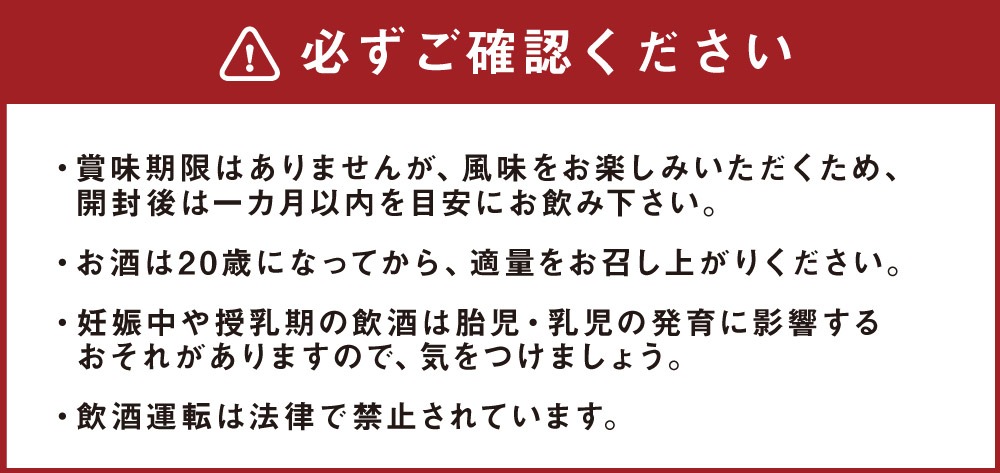 必ずご確認ください

・賞味期限はありませんが、風味をお楽しみいただくため、開封後は一カ月以内を目安にお飲み下さい。

・お酒は20歳になってから、適量をお召し上がりください。

・妊娠中や授乳期の飲酒は胎児・乳児の発育に影響するおそれがありますので、気をつけましょう。

・飲酒運転は法律で禁止されています。